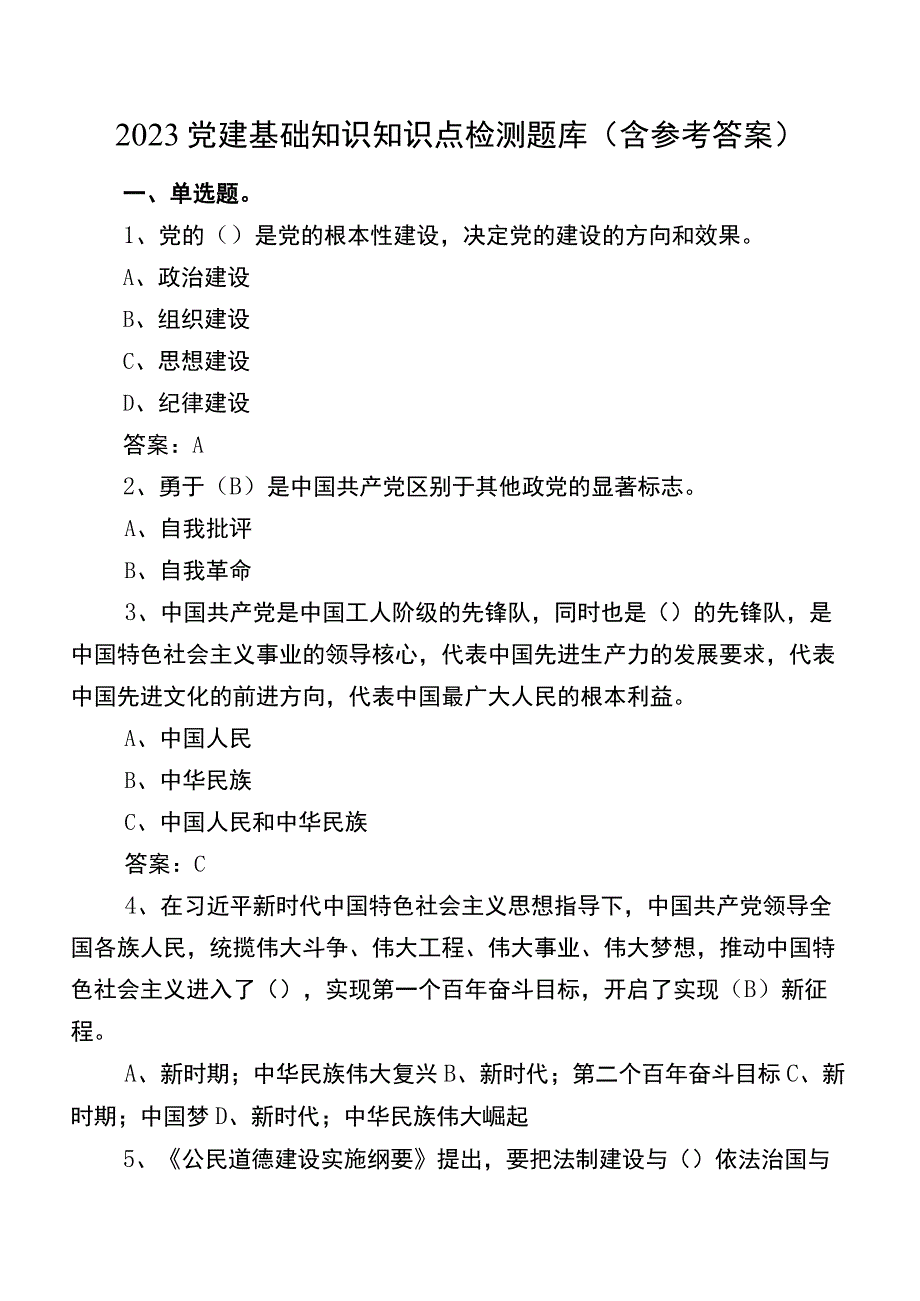 2023党建基础知识知识点检测题库（含参考答案）

一、单选题。

1、党的（）是党的根本性建设，决定党的建设的方向和效果。

A、政治建设

B、组织建设

C、思想建设

D、纪律建设

答案：A

2、勇于（B）是中国共产党区别于其他政党的显著标志。

A、自我批评

B、自我革命

3、中国共产党是中国工人阶级的先锋队，同时也是（）的先锋队，是中国特色社会主义事业的领导核心，代表中国先进生产力的发展要求，代表中国先进文化的前进方向，代表中国最广大人民的根本利益。

A、中国人民

B、中华民族

C、中国人民和中华民族

答案：C

4、在习近平新时代中国特色社会主义思想指导下，中国共产党领导全国各族人民，统揽伟大斗争、伟大工程、伟大事业、伟大梦想，推动中国特色社会主义进入了（），实现第一个百年奋斗目标，开启了实现（B）新征程。

A、新时期；中华民族伟大复兴B、新时代；第二个百年奋斗目标C、新时期；中国梦D、新时代；中华民族伟大崛起

5、《公民道德建设实施纲要》提出，要把法制建设与（）依法治国与